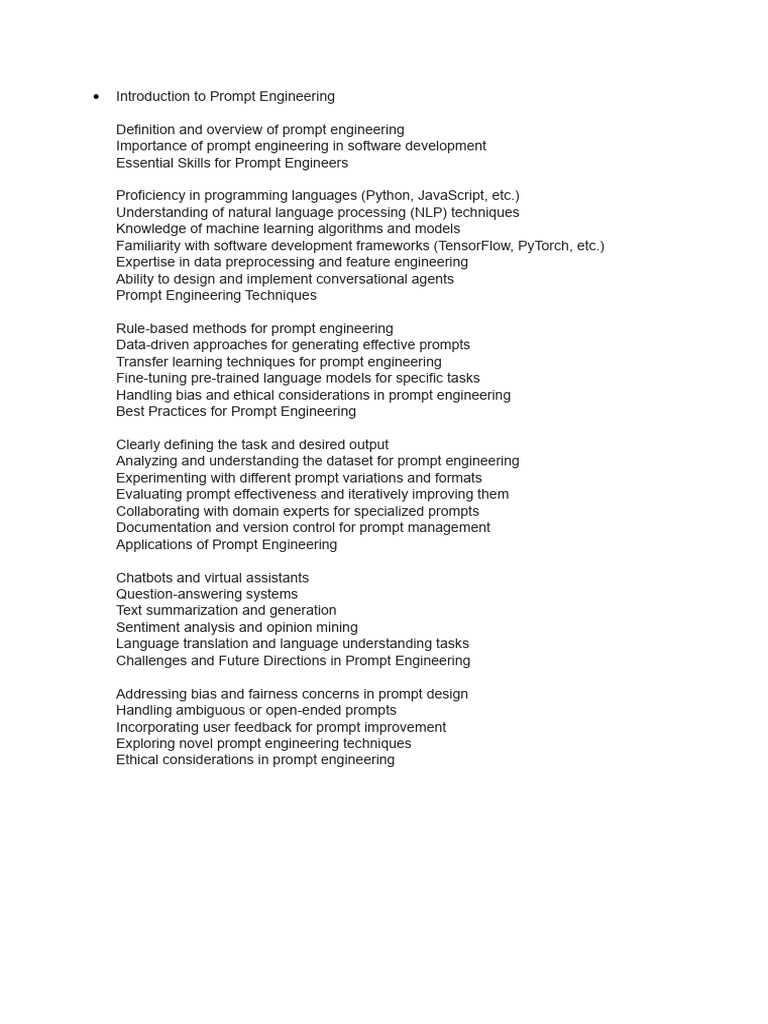 • Introduction to Prompt Engineering

Definition and overview of prompt engineering
Importance of prompt engineering in software development
Essential Skills for Prompt Engineers

Proficiency in programming languages (Python, JavaScript, etc.)
Understanding of natural language processing (NLP) techniques
Knowledge of machine learning algorithms and models
Familiarity with software development frameworks (TensorFlow, PyTorch, etc.)
Expertise in data preprocessing and feature engineering
Ability to design and implement conversational agents
Prompt Engineering Techniques

Rule-based methods for prompt engineering
Data-driven approaches for generating effective prompts
Transfer learning techniques for prompt engineering
Fine-tuning pre-trained language models for specific tasks
Handling bias and ethical considerations in prompt engineering
Best Practices for Prompt Engineering

Clearly defining the task and desired output
Analyzing and understanding the dataset for prompt engineering
Experimenting with different prompt variations and formats
Evaluating prompt effectiveness and iteratively improving them
Collaborating with domain experts for specialized prompts
Documentation and version control for prompt management
Applications of Prompt Engineering

Chatbots and virtual assistants
Question-answering systems
Text summarization and generation
Sentiment analysis and opinion mining
Language translation and language understanding tasks
Challenges and Future Directions in Prompt Engineering

Addressing bias and fairness concerns in prompt design
Handling ambiguous or open-ended prompts
Incorporating user feedback for prompt improvement
Exploring novel prompt engineering techniques
Ethical considerations in prompt engineering